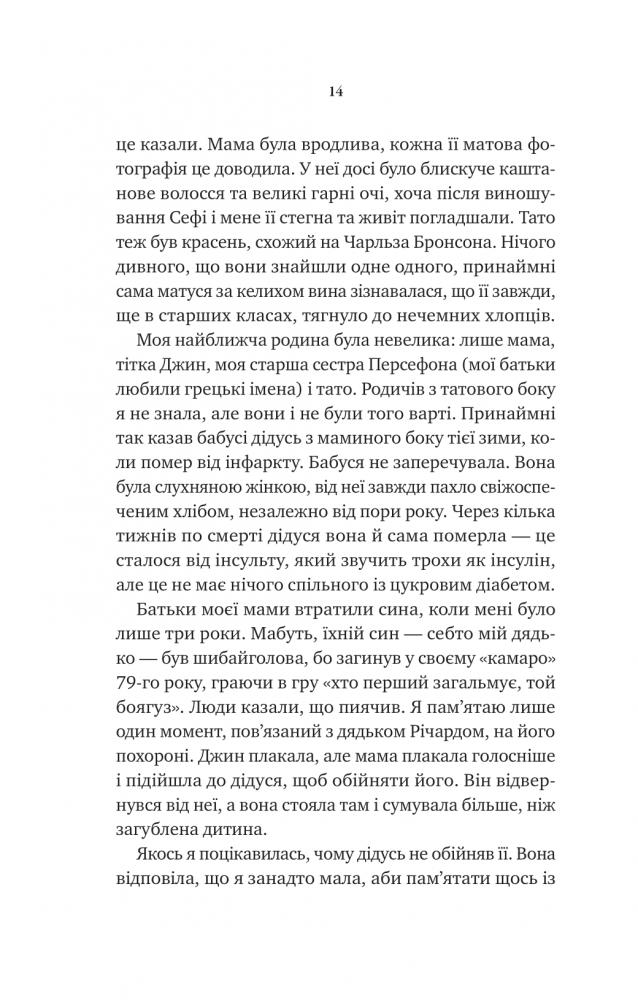 14

це казали. Мама була вродлива, кожна її матова фотографія це доводила. У неї досі було блискуче каштанове волосся та великі гарні очі, хоча після виношування Сефі і мене її стегна та живіт погладшали. Тато теж був красень, схожий на Чарльза Бронсона. Нічого дивного, що вони знайшли одне одного, принаймні сама матуся за келихом вина зізнавалася, що її завжди, ще в старших класах, тягнуло до нечемних хлопців.

Моя найближча родина була невелика: лише мама, тітка Джин, моя старша сестра Персефона (мої батьки любили грецькі імена) і тато. Родичів з татового боку я не знала, але вони і не були того варті. Принаймні так казав бабусі дідусь з маминого боку тієї зими, коли помер від інфаркту. Бабуся не заперечувала. Вона була слухняною жінкою, від неї завжди пахло свіжоспеченим хлібом, незалежно від пори року. Через кілька тижнів по смерті дідуся вона й сама померла — це сталося від інсульту, який звучить трохи як інсулін, але це не має нічого спільного із цукровим діабетом.

Батьки моєї мами втратили сина, коли мені було лише три роки. Мабуть, їхній син — себто мій дядько — був шибайголова, бо загинув у своєму «камаро» 79-го року, граючи в гру «хто перший загальмує, той боягуз». Люди казали, що пиячив. Я пам'ятаю лише один момент, пов'язаний з дядьком Річардом, на його похороні. Джин плакала, але мама плакала голосніше і підійшла до дідуся, щоб обійняти його. Він відвернувся від неї, а вона стояла там і сумувала більше, ніж загублена дитина.

Якось я поцікавилась, чому дідусь не обійняв її. Вона відповіла, що я занадто мала, аби пам'ятати щось із